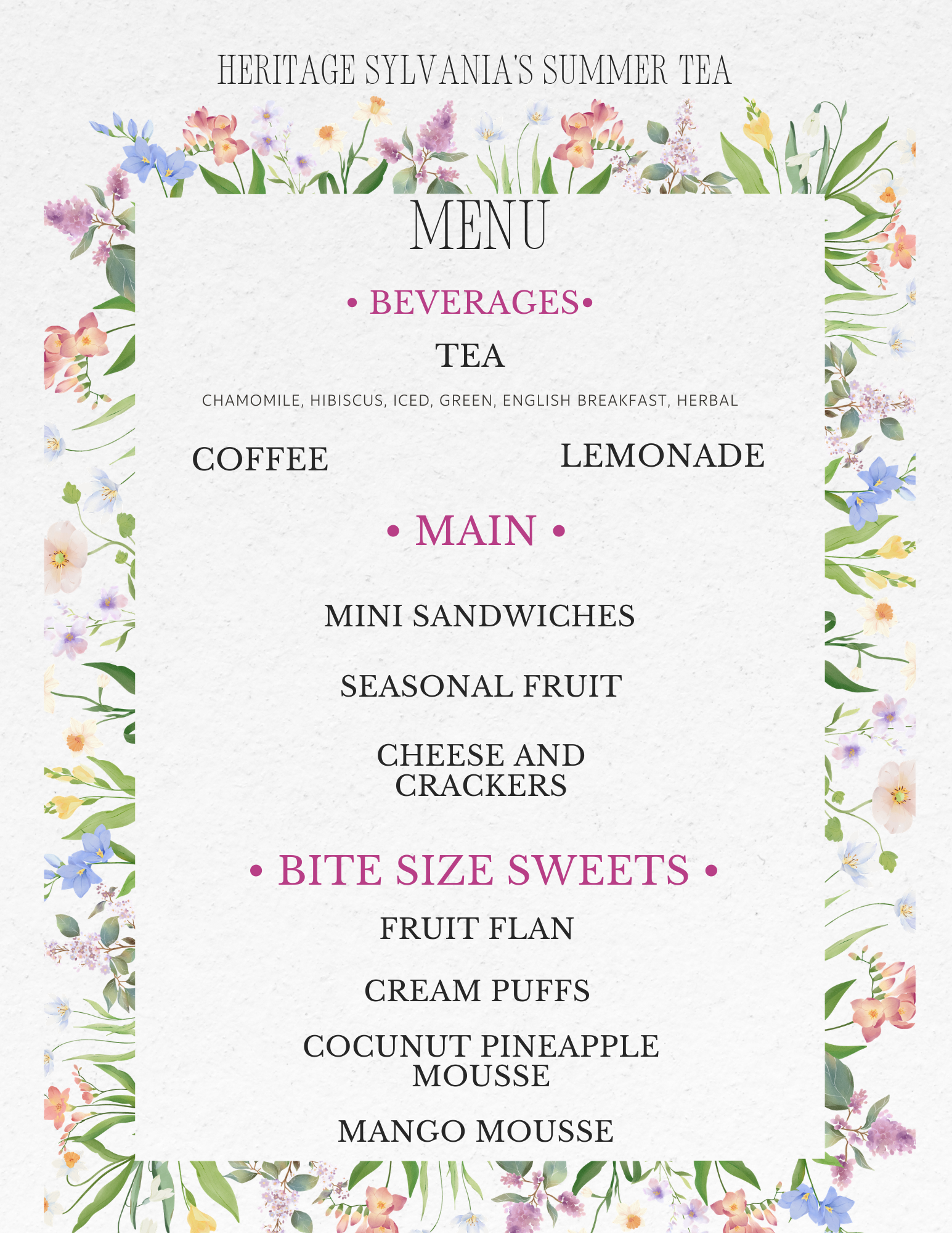 HERITAGE SYLVANIA'S SUMMER TEA

MENU

• BEVERAGES•

TEA

CHAMOMILE, HIBISCUS, ICED, GREEN, ENGLISH BREAKFAST, HERBAL

COFFEE

LEMONADE

• MAIN •

MINI SANDWICHES

SEASONAL FRUIT

CHEESE AND CRACKERS

• BITE SIZE SWEETS •

FRUIT FLAN

CREAM PUFFS

COCUNUT PINEAPPLE MOUSSE

MANGO MOUSSE